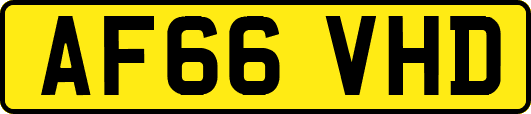 AF66 VHD